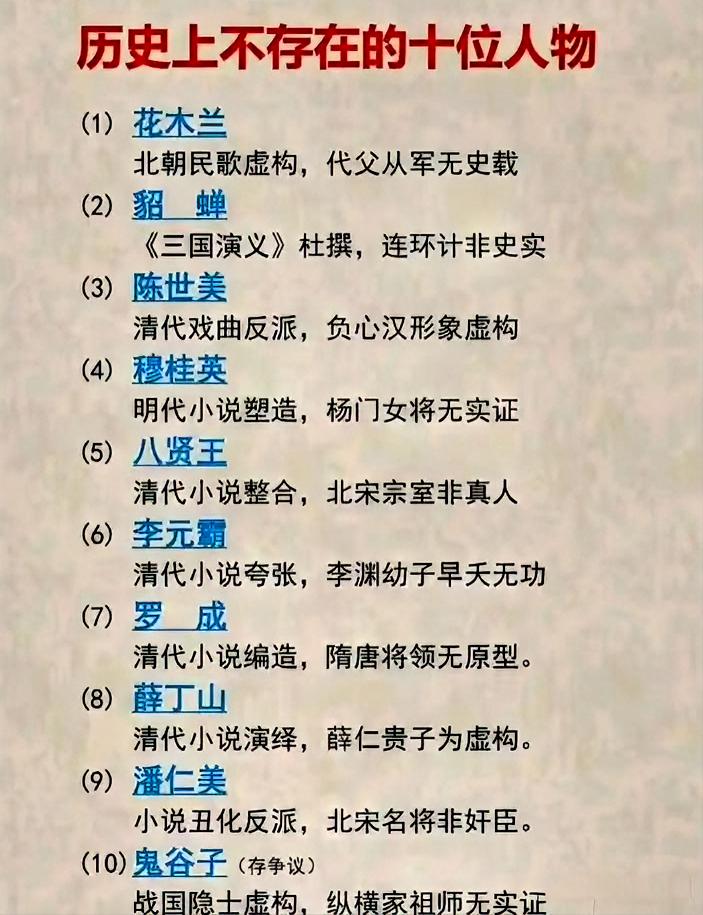 历史上不存在的十位人物

(1) 花木兰
北朝民歌虚构，代父从军无史载

(2) 貂　蝉
《三国演义》杜撰，连环计非史实

(3) 陈世美
清代戏曲反派，负心汉形象虚构

(4) 穆桂英
明代小说塑造，杨门女将无实证

(5) 八贤王
清代小说整合，北宋宗室非真人

(6) 李元霸
清代小说夸张，李渊幼子早夭无功

(7) 罗　成
清代小说编造，隋唐将领无原型。

(8) 薛丁山
清代小说演绎，薛仁贵子为虚构。

(9) 潘仁美
小说丑化反派，北宋名将非奸臣。

(10) 鬼谷子（存争议）
战国隐士虚构，纵横家祖师无实证